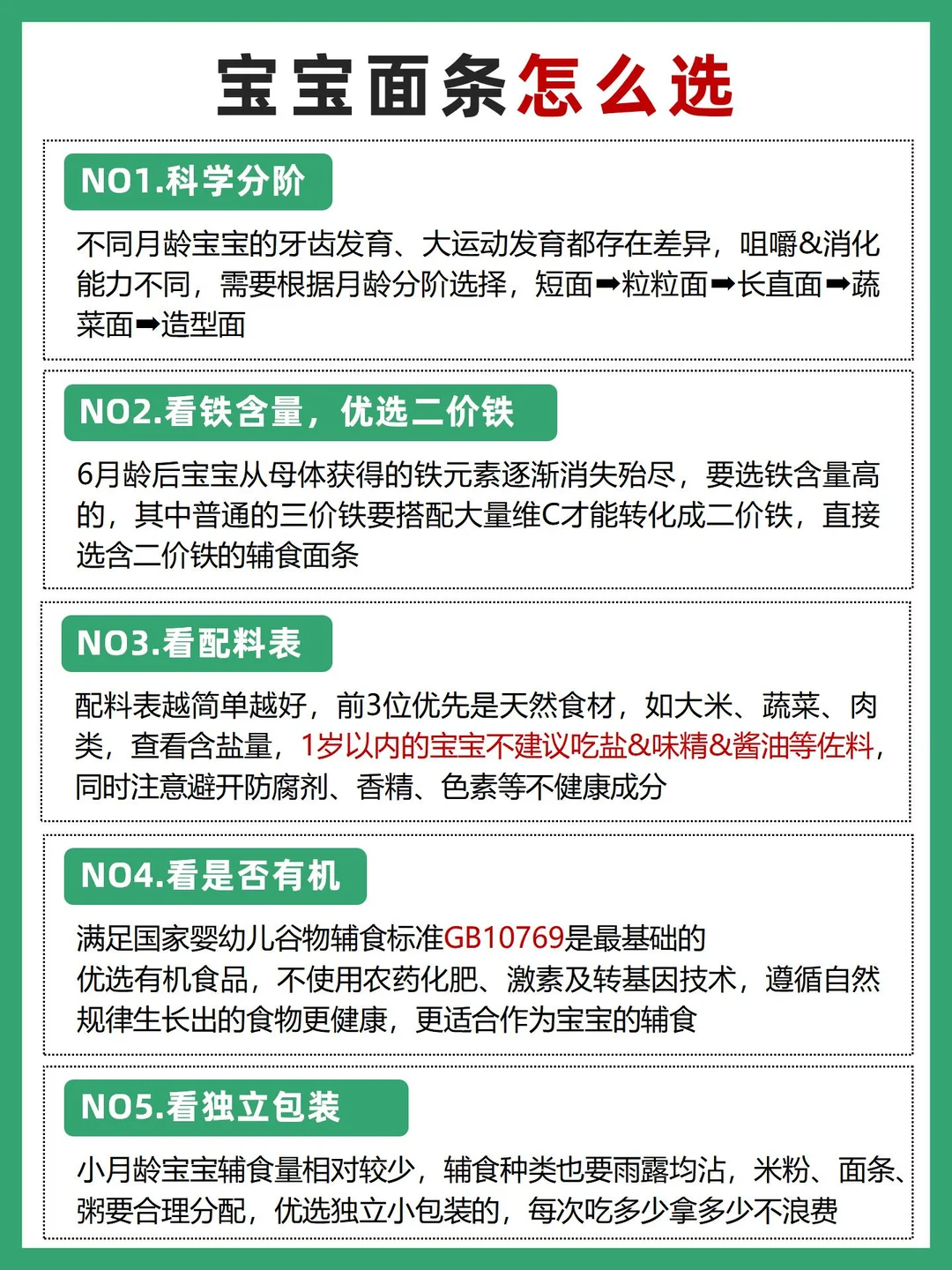 宝宝面条怎么选

NO1.科学分阶

不同月龄宝宝的牙齿发育、大运动发育都存在差异，咀嚼&消化能力不同，需要根据月龄分阶选择，短面➡粒粒面➡长直面➡蔬菜面➡造型面

NO2.看铁含量，优选二价铁

6月龄后宝宝从母体获得的铁元素逐渐消失殆尽，要选铁含量高的，其中普通的三价铁要搭配大量维C才能转化成二价铁，直接选含二价铁的辅食面条

NO3.看配料表

配料表越简单越好，前3位优先是天然食材，如大米、蔬菜、肉类，查看含盐量，1岁以内的宝宝不建议吃盐&味精&酱油等佐料，同时注意避开防腐剂、香精、色素等不健康成分

NO4.看是否有机

满足国家婴幼儿谷物辅食标准GB10769是最基础的
优选有机食品，不使用农药化肥、激素及转基因技术，遵循自然规律生长出的食物更健康，更适合作为宝宝的辅食

NO5.看独立包装

小月龄宝宝辅食量相对较少，辅食种类也要雨露均沾，米粉、面条、粥要合理分配，优选独立小包装的，每次吃多少拿多少不浪费